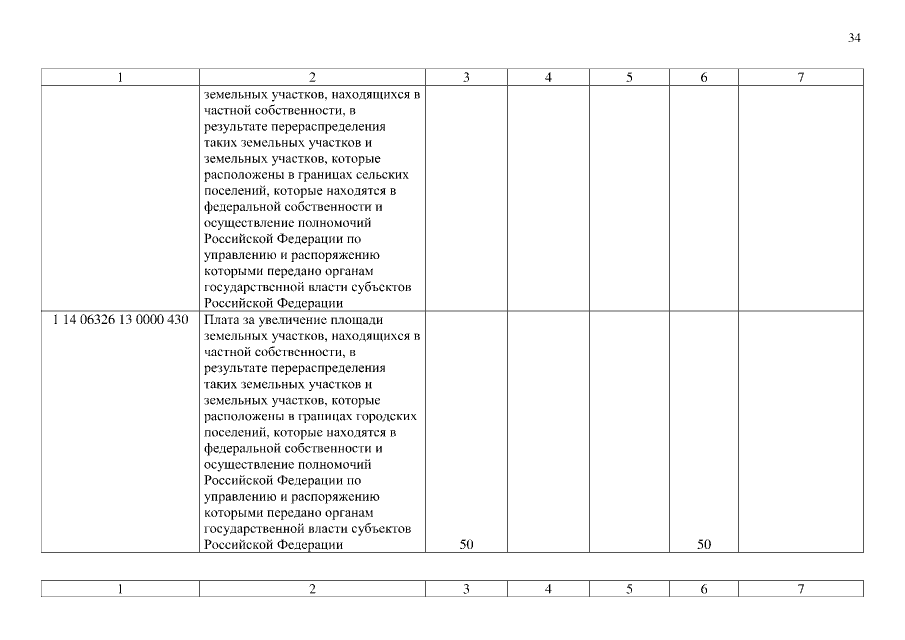 34

| 1 | 2 | 3 | 4 | 5 | 6 | 7 |
|---|---|---|---|---|---|---|
| | земельных участков, находящихся в частной собственности, в результате перераспределения таких земельных участков и земельных участков, которые расположены в границах сельских поселений, которые находятся в федеральной собственности и осуществление полномочий Российской Федерации по управлению и распоряжению которыми передано органам государственной власти субъектов Российской Федерации | | | | | |
| 1 14 06326 13 0000 430 | Плата за увеличение площади земельных участков, находящихся в частной собственности, в результате перераспределения таких земельных участков и земельных участков, которые расположены в границах городских поселений, которые находятся в федеральной собственности и осуществление полномочий Российской Федерации по управлению и распоряжению которыми передано органам государственной власти субъектов Российской Федерации | 50 | | | 50 | |

| 1 | 2 | 3 | 4 | 5 | 6 | 7 |
|---|---|---|---|---|---|---|